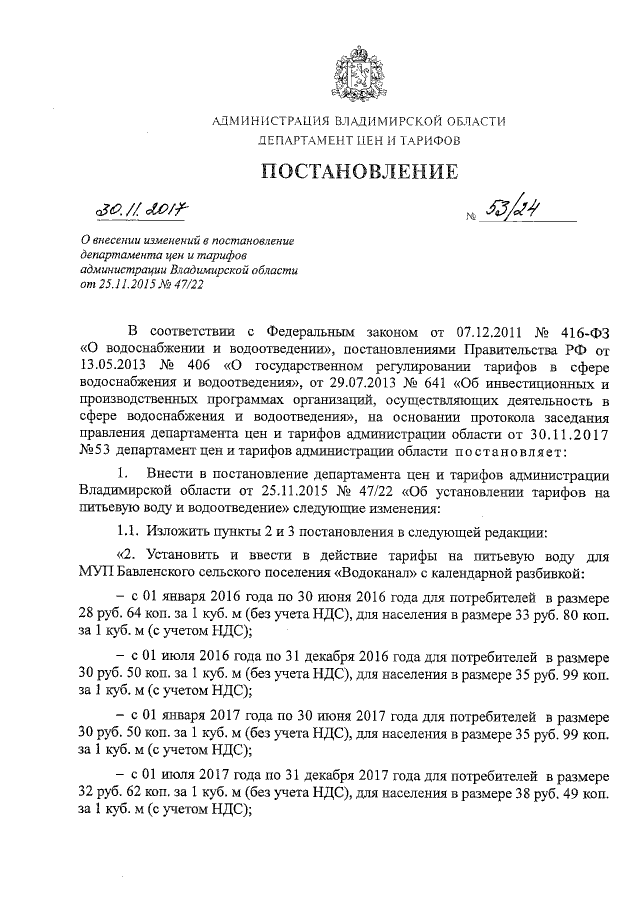 АДМИНИСТРАЦИЯ ВЛАДИМИРСКОЙ ОБЛАСТИ
ДЕПАРТАМЕНТ ЦЕН И ТАРИФОВ

ПОСТАНОВЛЕНИЕ

30.11.2017 № 53/24

О внесении изменений в постановление департамента цен и тарифов администрации Владимирской области от 25.11.2015 № 47/22

В соответствии с Федеральным законом от 07.12.2011 № 416-ФЗ «О водоснабжении и водоотведении», постановлениями Правительства РФ от 13.05.2013 № 406 «О государственном регулировании тарифов в сфере водоснабжения и водоотведения», от 29.07.2013 № 641 «Об инвестиционных и производственных программах организаций, осуществляющих деятельность в сфере водоснабжения и водоотведения», на основании протокола заседания правления департамента цен и тарифов администрации области от 30.11.2017 №53 департамент цен и тарифов администрации области постановляет:

1. Внести в постановление департамента цен и тарифов администрации Владимирской области от 25.11.2015 № 47/22 «Об установлении тарифов на питьевую воду и водоотведение» следующие изменения:

1.1. Изложить пункты 2 и 3 постановления в следующей редакции:

«2. Установить и ввести в действие тарифы на питьевую воду для МУП Бавленского сельского поселения «Водоканал» с календарной разбивкой:

– с 01 января 2016 года по 30 июня 2016 года для потребителей в размере 28 руб. 64 коп. за 1 куб. м (без учета НДС), для населения в размере 33 руб. 80 коп. за 1 куб. м (с учетом НДС);

– с 01 июля 2016 года по 31 декабря 2016 года для потребителей в размере 30 руб. 50 коп. за 1 куб. м (без учета НДС), для населения в размере 35 руб. 99 коп. за 1 куб. м (с учетом НДС);

– с 01 января 2017 года по 30 июня 2017 года для потребителей в размере 30 руб. 50 коп. за 1 куб. м (без учета НДС), для населения в размере 35 руб. 99 коп. за 1 куб. м (с учетом НДС);

– с 01 июля 2017 года по 31 декабря 2017 года для потребителей в размере 32 руб. 62 коп. за 1 куб. м (без учета НДС), для населения в размере 38 руб. 49 коп. за 1 куб. м (с учетом НДС);